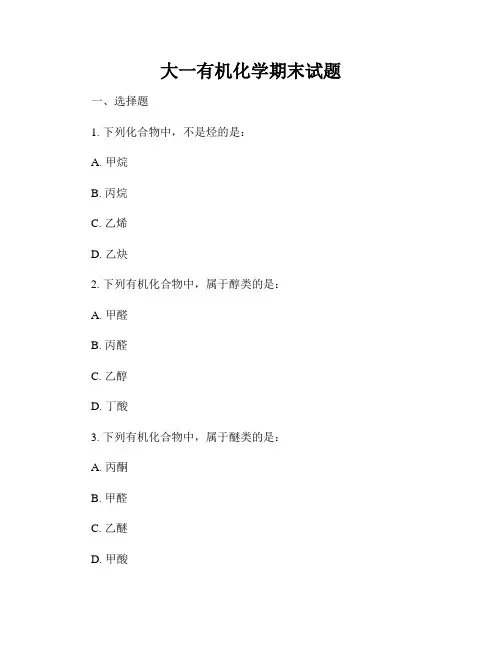 大一有机化学期末试题

一、选择题

1. 下列化合物中，不是烃的是：

A. 甲烷

B. 丙烷

C. 乙烯

D. 乙炔

2. 下列有机化合物中，属于醇类的是：

A. 甲醛

B. 丙醛

C. 乙醇

D. 丁酸

3. 下列有机化合物中，属于醚类的是：

A. 丙酮

B. 甲醛

C. 乙醚

D. 甲酸